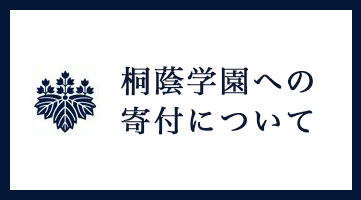 桐蔭学園への
寄付について